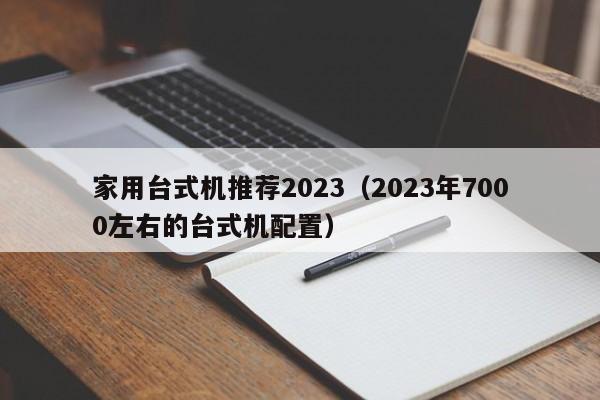 家用台式机推荐2023（2023年7000左右的台式机配置）